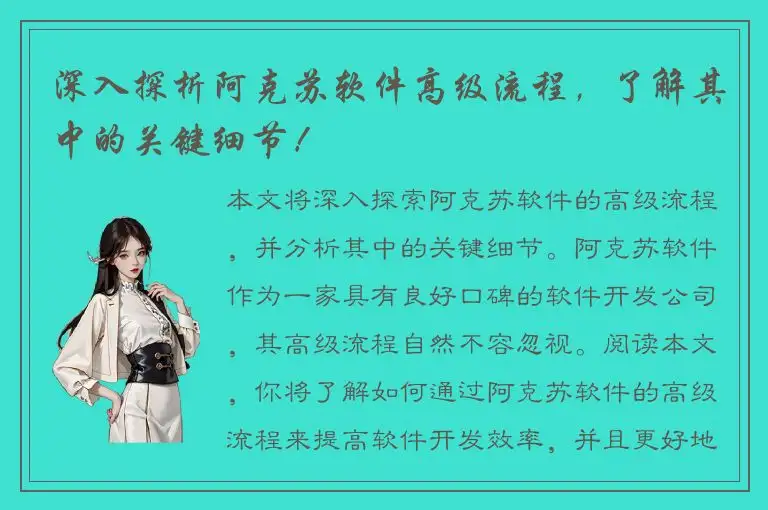 深入探析阿克苏软件高级流程，了解其中的关键细节！

本文将深入探索阿克苏软件的高级流程，并分析其中的关键细节。阿克苏软件作为一家具有良好口碑的软件开发公司，其高级流程自然不容忽视。阅读本文，你将了解如何通过阿克苏软件的高级流程来提高软件开发效率，并且更好地